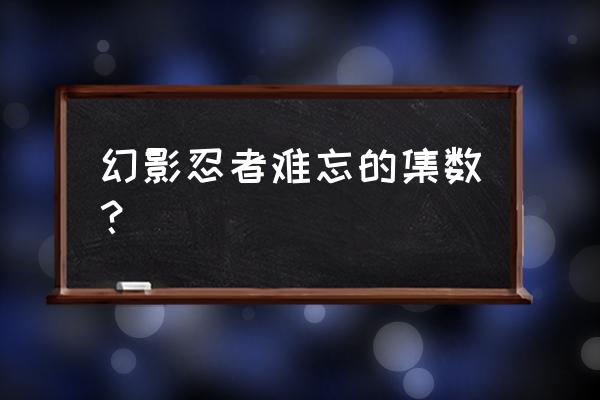 幻影忍者难忘的集数？